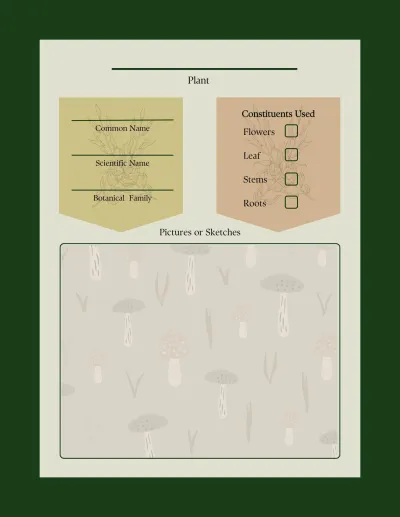 Plant

Common Name

Scientific Name

Botanical Family

Constituents Used

Flowers

Leaf

Stems

Roots

Pictures or Sketches